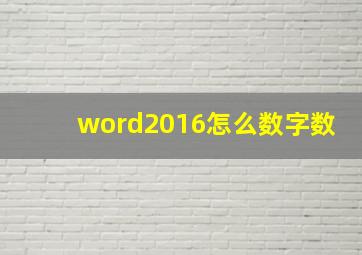 word2016怎么数字数